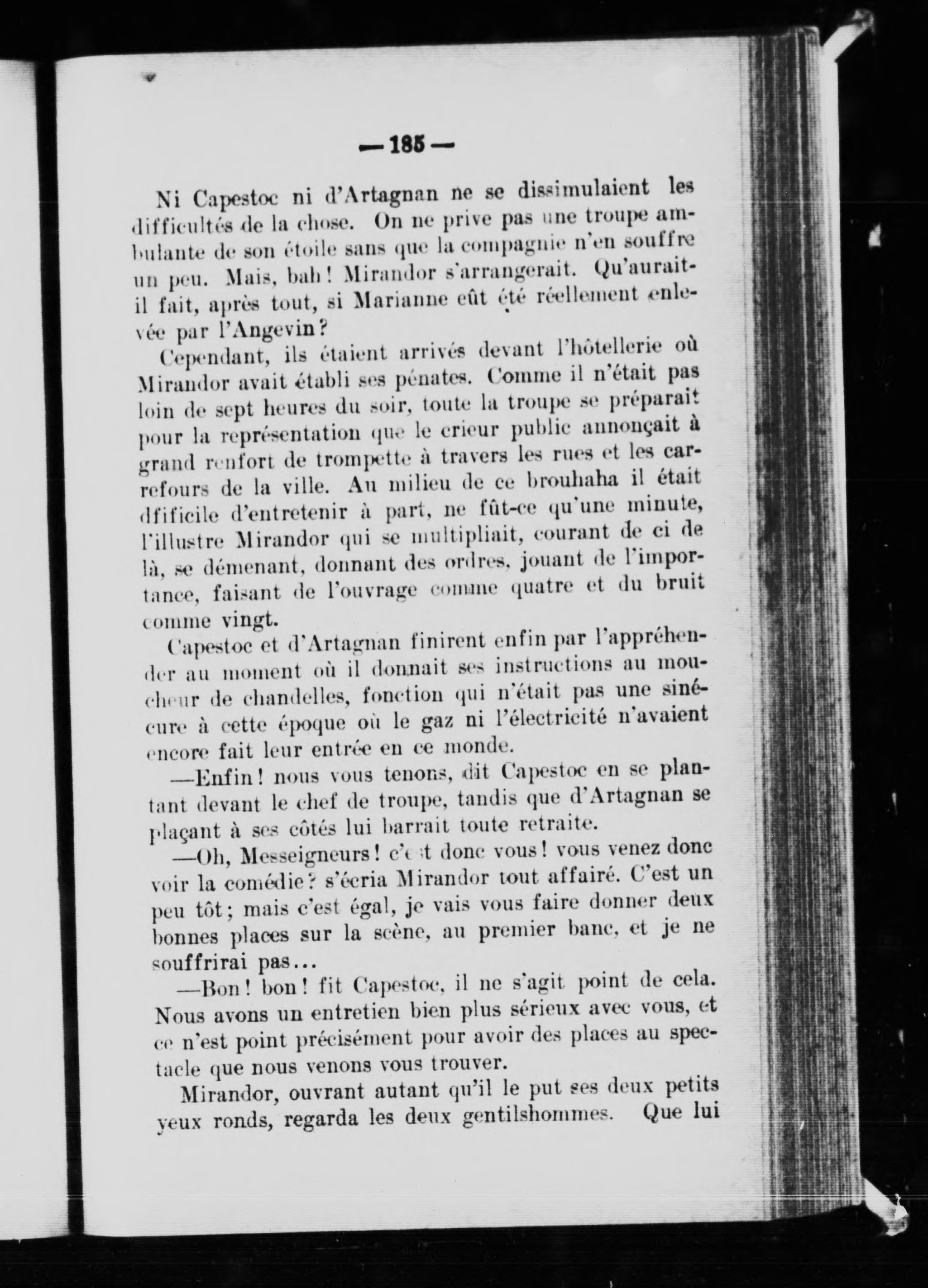 — 185 —

Ni Capestoc ni d'Artagnan ne se dissimulaient les difficultés de la chose. On ne prive pas une troupe ambulante de son étoile sans que la compagnie n'en souffre un peu. Mais, bah! Mirandor s'arrangerait. Qu'aurait-il fait, après tout, si Marianne eût été réellement enlevée par l'Angevin?

Cependant, ils étaient arrivés devant l'hôtellerie où Mirandor avait établi ses pénates. Comme il n'était pas loin de sept heures du soir, toute la troupe se préparait pour la représentation que le crieur public annonçait à grand renfort de trompette à travers les rues et les carrefours de la ville. Au milieu de ce brouhaha il était dfificile d'entretenir à part, ne fût-ce qu'une minute, l'illustre Mirandor qui se multipliait, courant de ci de là, se démenant, donnant des ordres, jouant de l'importance, faisant de l'ouvrage comme quatre et du bruit comme vingt.

Capestoc et d'Artagnan finirent enfin par l'appréhender au moment où il donnait ses instructions au moucheur de chandelles, fonction qui n'était pas une sinécure à cette époque où le gaz ni l'électricité n'avaient encore fait leur entrée en ce monde.

—Enfin! nous vous tenons, dit Capestoc en se plantant devant le chef de troupe, tandis que d'Artagnan se plaçant à ses côtés lui barrait toute retraite.

—Oh, Messeigneurs! c'est donc vous! vous venez donc voir la comédie? s'écria Mirandor tout affairé. C'est un peu tôt; mais c'est égal, je vais vous faire donner deux bonnes places sur la scène, au premier banc, et je ne souffrirai pas...

—Bon! bon! fit Capestoc, il ne s'agit point de cela. Nous avons un entretien bien plus sérieux avec vous, et ce n'est point précisément pour avoir des places au spectacle que nous venons vous trouver.

Mirandor, ouvrant autant qu'il le put ses deux petits yeux ronds, regarda les deux gentilshommes. Que lui